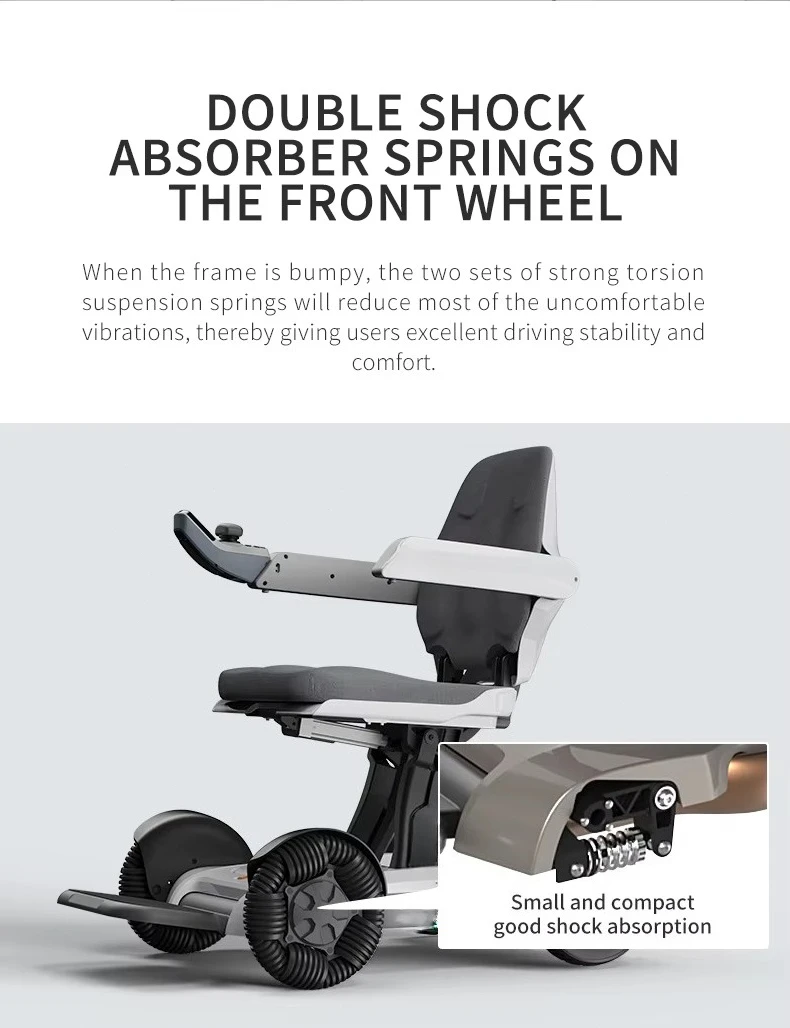 DOUBLE SHOCK
ABSORBER SPRINGS ON
THE FRONT WHEEL

When the frame is bumpy, the two sets of strong torsion suspension springs will reduce most of the uncomfortable vibrations, thereby giving users excellent driving stability and comfort.

Small and compact
good shock absorption